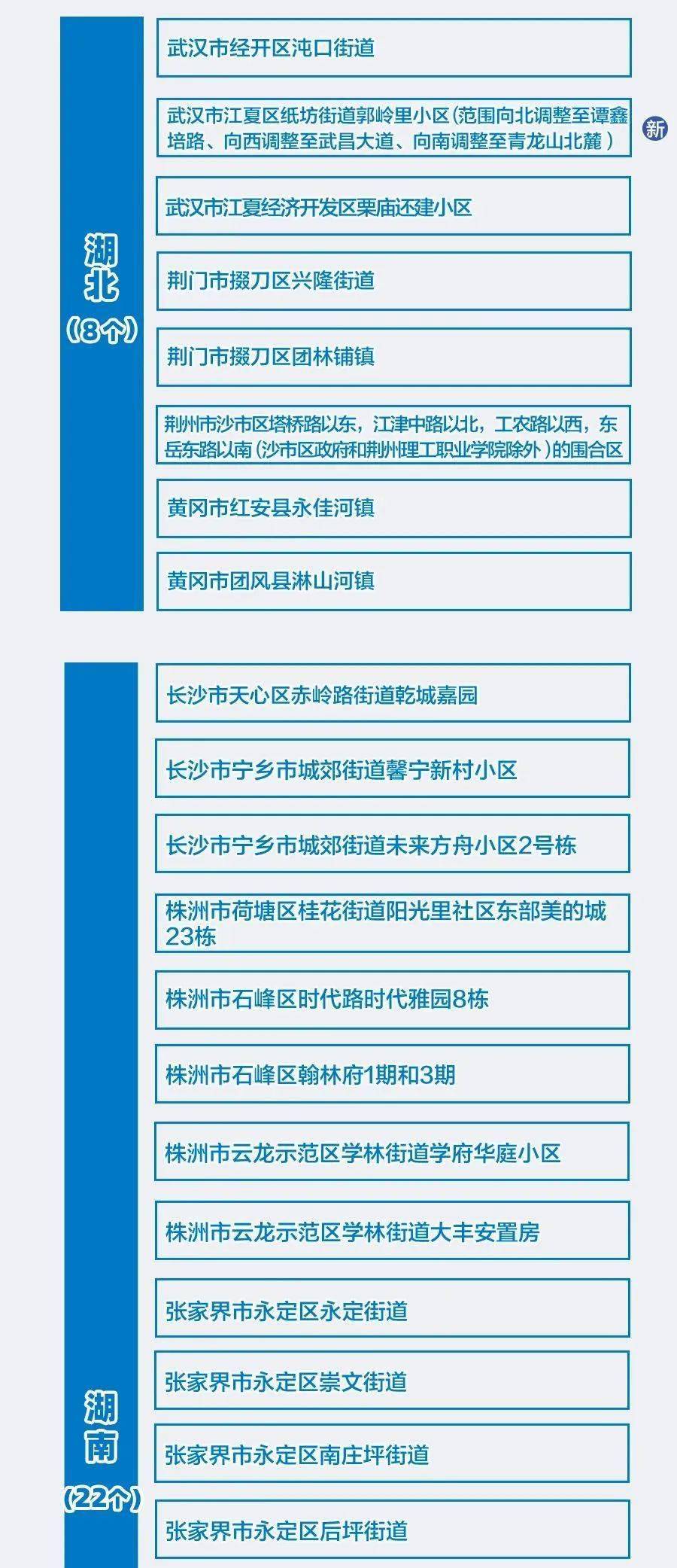 湖北
（8个）

武汉市经开区沌口街道

武汉市江夏区纸坊街道郭岭里小区（范围向北调整至谭鑫培路、向西调整至武昌大道、向南调整至青龙山北麓）

新

武汉市江夏经济开发区栗庙还建小区

荆门市掇刀区兴隆街道

荆门市掇刀区团林铺镇

荆州市沙市区塔桥路以东，江津中路以北，工农路以西，东岳东路以南（沙市区政府和荆州理工职业学院除外）的围合区

黄冈市红安县永佳河镇

黄冈市团风县淋山河镇

湖南
（22个）

长沙市天心区赤岭路街道乾城嘉园

长沙市宁乡市城郊街道馨宁新村小区

长沙市宁乡市城郊街道未来方舟小区2号栋

株洲市荷塘区桂花街道阳光里社区东部美的城23栋

株洲市石峰区时代路时代雅园8栋

株洲市石峰区翰林府1期和3期

株洲市云龙示范区学林街道学府华庭小区

株洲市云龙示范区学林街道大丰安置房

张家界市永定区永定街道

张家界市永定区崇文街道

张家界市永定区南庄坪街道

张家界市永定区后坪街道